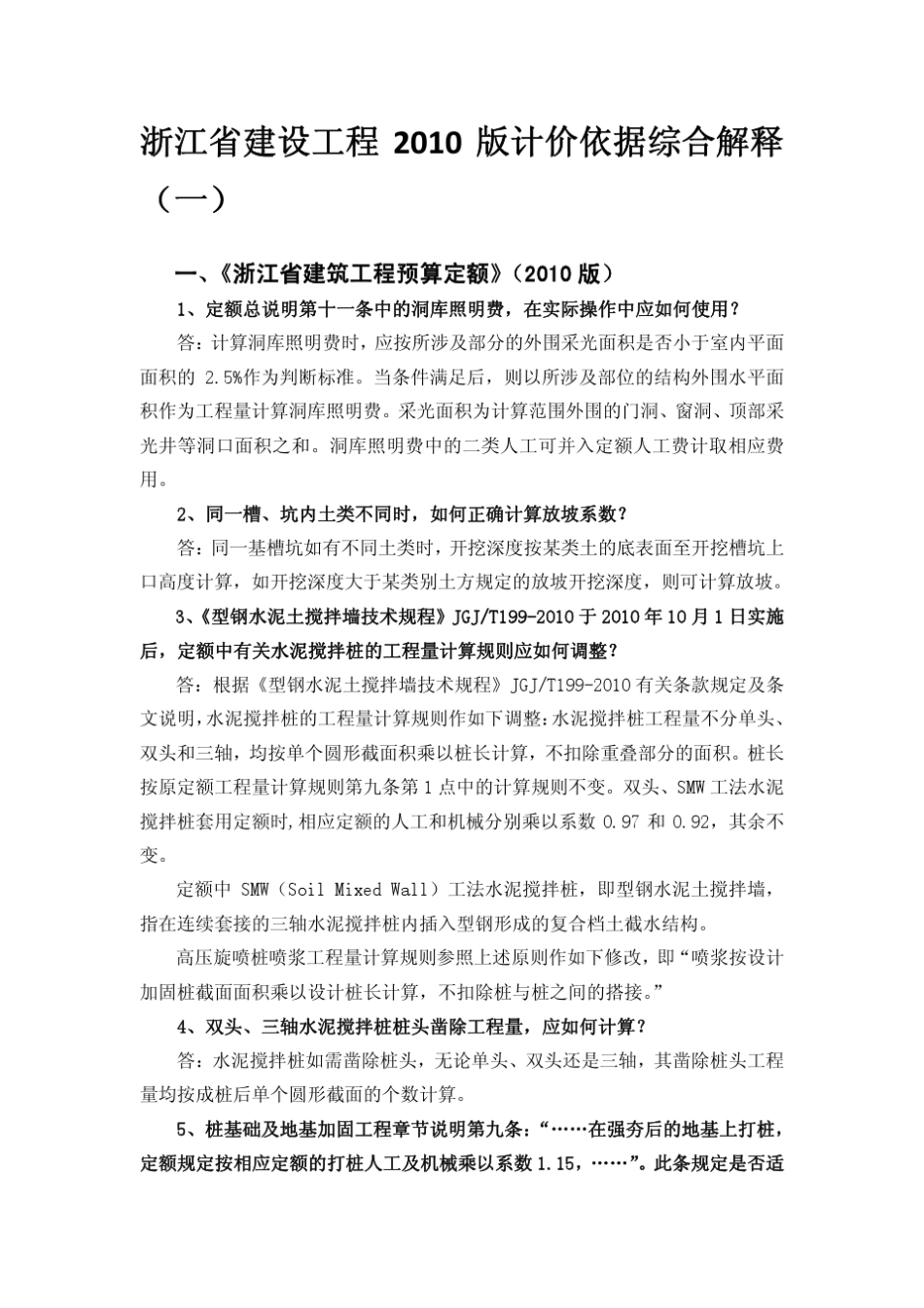 浙江省建设工程 2010 版计价依据综合解释（一）

一、《浙江省建筑工程预算定额》（2010 版）

1、定额总说明第十一条中的洞库照明费，在实际操作中应如何使用？

答：计算洞库照明费时，应按所涉及部分的外围采光面积是否小于室内平面面积的 2.5%作为判断标准。当条件满足后，则以所涉及部位的结构外围水平面积作为工程量计算洞库照明费。采光面积为计算范围外围的门洞、窗洞、顶部采光井等洞口面积之和。洞库照明费中的二类人工可并入定额人工费计取相应费用。

2、同一槽、坑内土类不同时，如何正确计算放坡系数？

答：同一基槽坑如有不同土类时，开挖深度按某类土的底表面至开挖槽坑上口高度计算，如开挖深度大于某类别土方规定的放坡开挖深度，则可计算放坡。

3、《型钢水泥土搅拌墙技术规程》JGJ/T199-2010 于 2010 年 10 月 1 日实施后，定额中有关水泥搅拌桩的工程量计算规则应如何调整？

答：根据《型钢水泥土搅拌墙技术规程》JGJ/T199-2010 有关条款规定及条文说明，水泥搅拌桩的工程量计算规则作如下调整：水泥搅拌桩工程量不分单头、双头和三轴，均按单个圆形截面积乘以桩长计算，不扣除重叠部分的面积。桩长按原定额工程量计算规则第九条第 1 点中的计算规则不变。双头、SMW 工法水泥搅拌桩套用定额时，相应定额的人工和机械分别乘以系数 0.97 和 0.92，其余不变。

定额中 SMW（Soil Mixed Wall）工法水泥搅拌桩，即型钢水泥土搅拌墙，指在连续套接的三轴水泥搅拌桩内插入型钢形成的复合档土截水结构。

高压旋喷桩喷浆工程量计算规则参照上述原则作如下修改，即“喷浆按设计加固桩截面面积乘以设计桩长计算，不扣除桩与桩之间的搭接。”

4、双头、三轴水泥搅拌桩桩头凿除工程量，应如何计算？

答：水泥搅拌桩如需凿除桩头，无论单头、双头还是三轴，其凿除桩头工程量均按成桩后单个圆形截面的个数计算。

5、桩基础及地基加固工程章节说明第九条：“……在强夯后的地基上打桩，定额规定按相应定额的打桩人工及机械乘以系数 1.15，……”。此条规定是否适